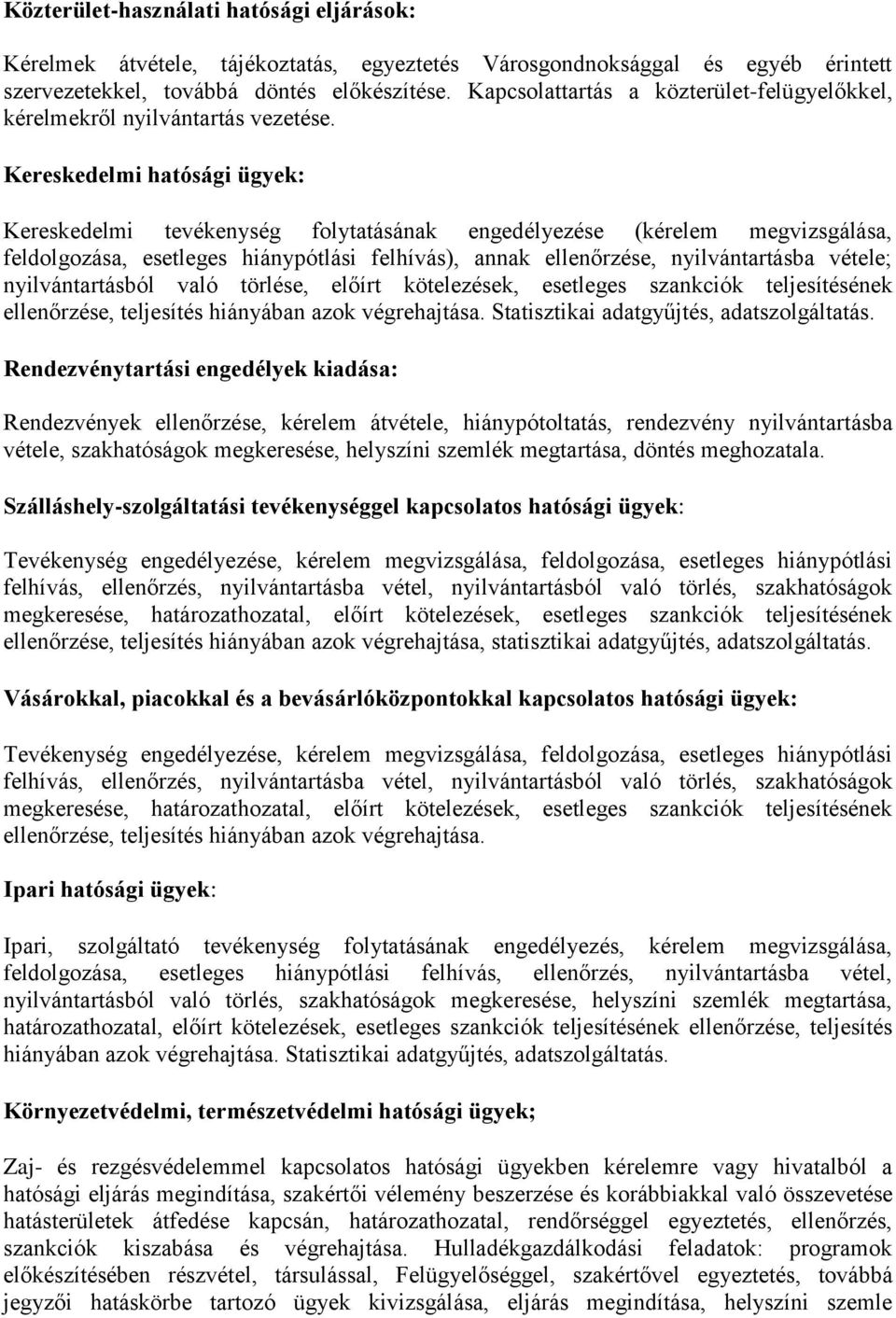 Közterület-használati hatósági eljárások:

Kérelmek átvétele, tájékoztatás, egyeztetés Városgondnoksággal és egyéb érintett szervezetekkel, továbbá döntés előkészítése. Kapcsolattartás a közterület-felügyelőkkel, kérelmekről nyilvántartás vezetése.

Kereskedelmi hatósági ügyek:

Kereskedelmi tevékenység folytatásának engedélyezése (kérelem megvizsgálása, feldolgozása, esetleges hiánypótlási felhívás), annak ellenőrzése, nyilvántartásba vétele; nyilvántartásból való törlése, előírt kötelezések, esetleges szankciók teljesítésének ellenőrzése, teljesítés hiányában azok végrehajtása. Statisztikai adatgyűjtés, adatszolgáltatás.

Rendezvénytartási engedélyek kiadása:

Rendezvények ellenőrzése, kérelem átvétele, hiánypótoltatás, rendezvény nyilvántartásba vétele, szakhatóságok megkeresése, helyszíni szemlék megtartása, döntés meghozatala.

Szálláshely-szolgáltatási tevékenységgel kapcsolatos hatósági ügyek:

Tevékenység engedélyezése, kérelem megvizsgálása, feldolgozása, esetleges hiánypótlási felhívás, ellenőrzés, nyilvántartásba vétel, nyilvántartásból való törlés, szakhatóságok megkeresése, határozathozatal, előírt kötelezések, esetleges szankciók teljesítésének ellenőrzése, teljesítés hiányában azok végrehajtása, statisztikai adatgyűjtés, adatszolgáltatás.

Vásárokkal, piacokkal és a bevásárlóközpontokkal kapcsolatos hatósági ügyek:

Tevékenység engedélyezése, kérelem megvizsgálása, feldolgozása, esetleges hiánypótlási felhívás, ellenőrzés, nyilvántartásba vétel, nyilvántartásból való törlés, szakhatóságok megkeresése, határozathozatal, előírt kötelezések, esetleges szankciók teljesítésének ellenőrzése, teljesítés hiányában azok végrehajtása.

Ipari hatósági ügyek:

Ipari, szolgáltató tevékenység folytatásának engedélyezés, kérelem megvizsgálása, feldolgozása, esetleges hiánypótlási felhívás, ellenőrzés, nyilvántartásba vétel, nyilvántartásból való törlés, szakhatóságok megkeresése, helyszíni szemlék megtartása, határozathozatal, előírt kötelezések, esetleges szankciók teljesítésének ellenőrzése, teljesítés hiányában azok végrehajtása. Statisztikai adatgyűjtés, adatszolgáltatás.

Környezetvédelmi, természetvédelmi hatósági ügyek;

Zaj- és rezgésvédelemmel kapcsolatos hatósági ügyekben kérelemre vagy hivatalból a hatósági eljárás megindítása, szakértői vélemény beszerzése és korábbiakkal való összevetése hatásterületek átfedése kapcsán, határozathozatal, rendőrséggel egyeztetés, ellenőrzés, szankciók kiszabása és végrehajtása. Hulladékgazdálkodási feladatok: programok előkészítésében részvétel, társulással, Felügyelőséggel, szakértővel egyeztetés, továbbá jegyzői hatáskörbe tartozó ügyek kivizsgálása, eljárás megindítása, helyszíni szemle